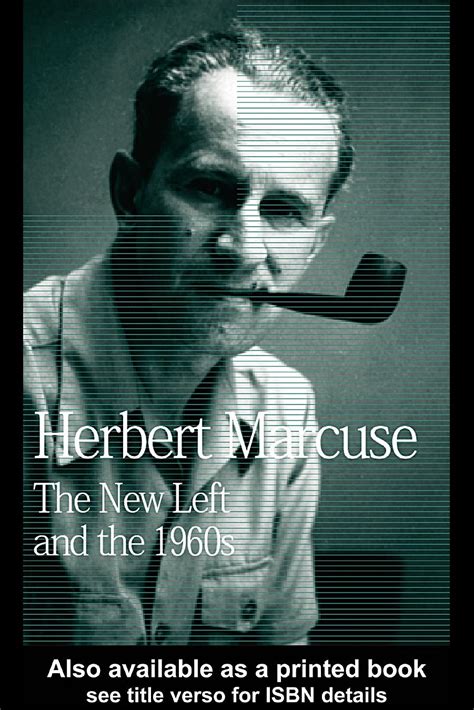 Herbert Marcuse
The New Left and the 1960s

Also available as a printed book
see title verso for ISBN details